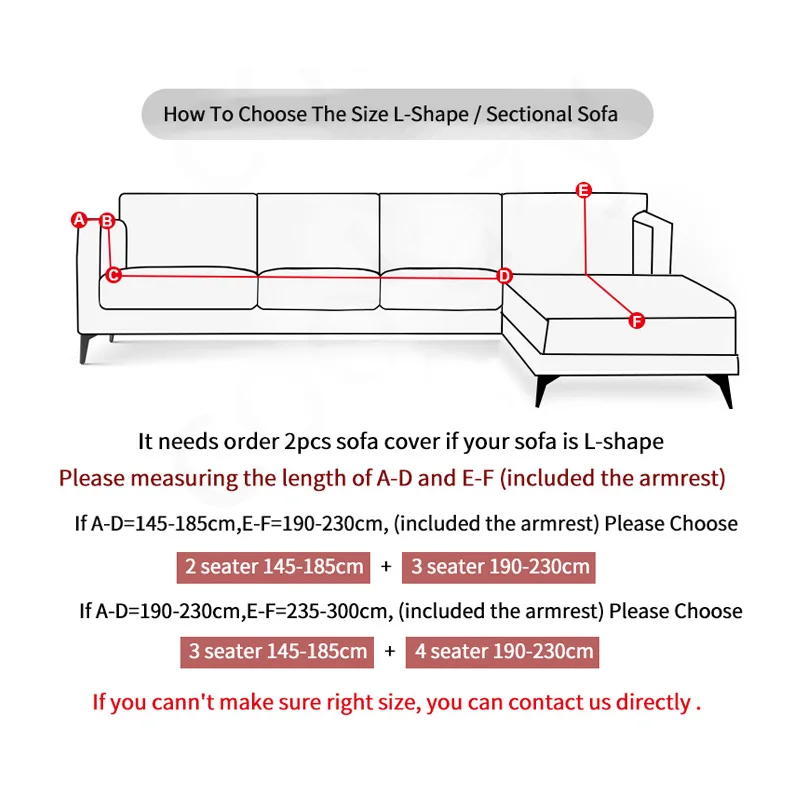 How To Choose The Size L-Shape / Sectional Sofa

A B C D E F

It needs order 2pcs sofa cover if your sofa is L-shape

Please measuring the length of A-D and E-F (included the armrest)

If A-D=145-185cm,E-F=190-230cm, (included the armrest) Please Choose

2 seater 145-185cm + 3 seater 190-230cm

If A-D=190-230cm,E-F=235-300cm, (included the armrest) Please Choose

3 seater 145-185cm + 4 seater 190-230cm

If you cann't make sure right size, you can contact us directly .